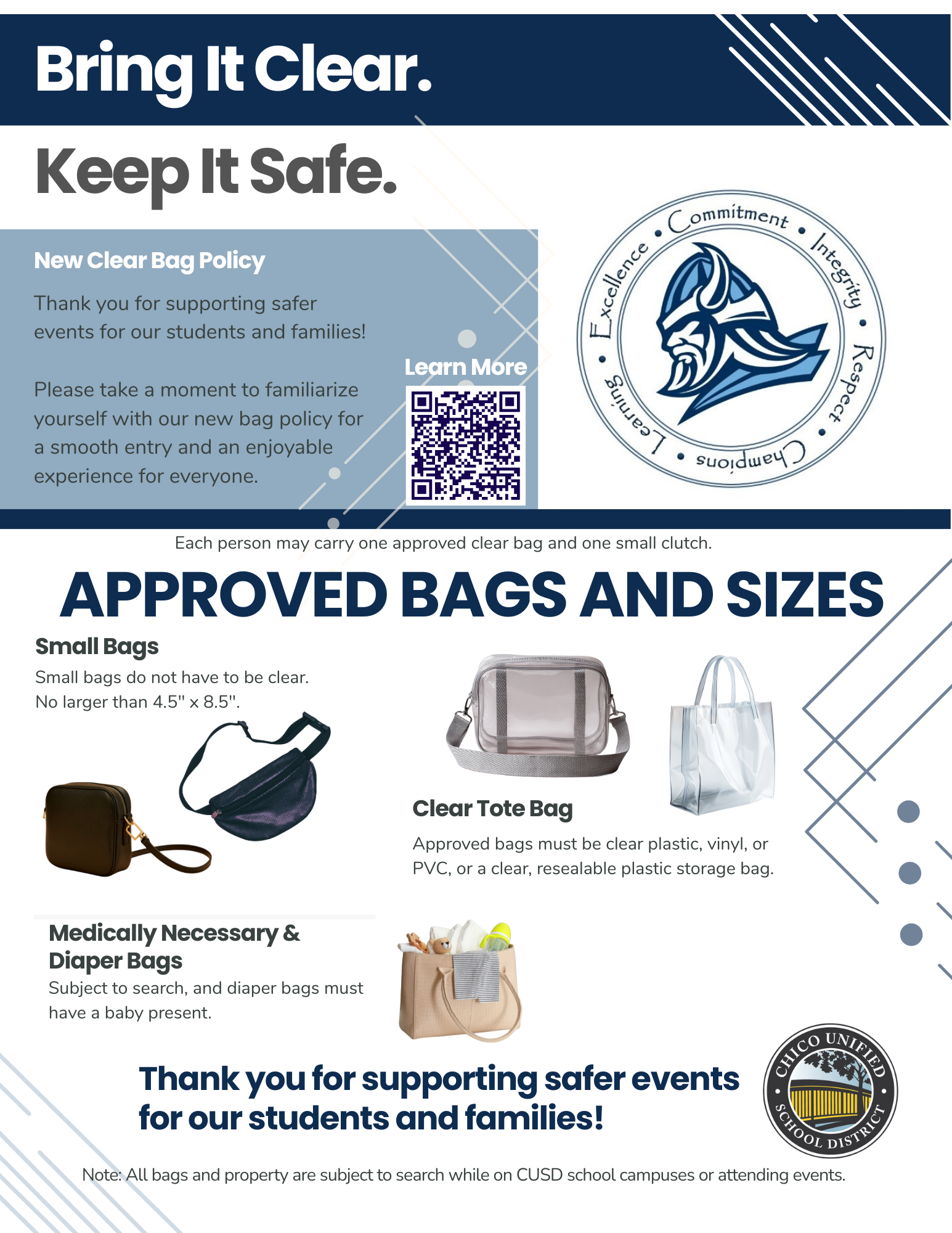 Bring It Clear.

Keep It Safe.

New Clear Bag Policy

Thank you for supporting safer events for our students and families!

Please take a moment to familiarize yourself with our new bag policy for a smooth entry and an enjoyable experience for everyone.

Learn More

Commitment • Integrity • Respect • Champions • Learning • Excellence •

Each person may carry one approved clear bag and one small clutch.

APPROVED BAGS AND SIZES

Small Bags

Small bags do not have to be clear. No larger than 4.5" x 8.5".

Clear Tote Bag

Approved bags must be clear plastic, vinyl, or PVC, or a clear, resealable plastic storage bag.

Medically Necessary & Diaper Bags

Subject to search, and diaper bags must have a baby present.

Thank you for supporting safer events for our students and families!

CHICO UNIFIED SCHOOL DISTRICT

Note: All bags and property are subject to search while on CUSD school campuses or attending events.